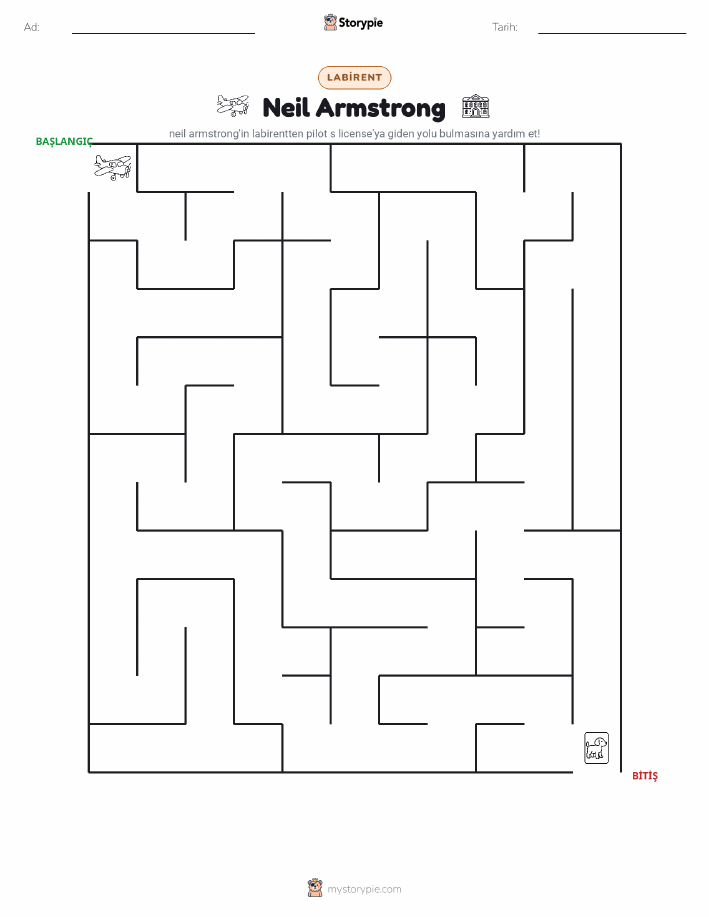 Ad:

Storypie

Tarih:

LABİRENT

Neil Armstrong

neil armstrong'in labirentten pilot s license'ya giden yolu bulmasına yardım et!

BAŞLANGIÇ

BİTİŞ

mystorypie.com